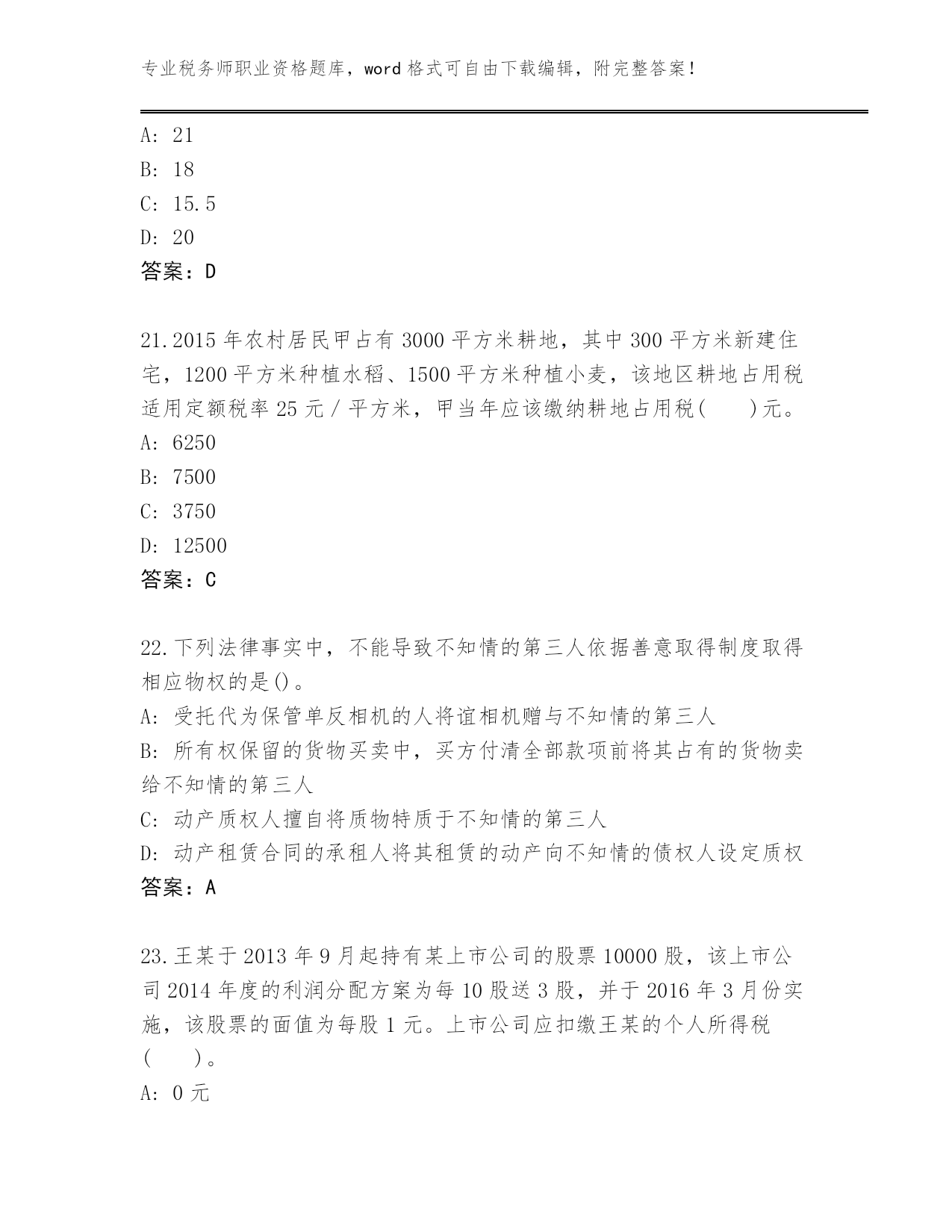 专业税务师职业资格题库，word 格式可自由下载编辑，附完整答案！

A: 21
B: 18
C: 15.5
D: 20
答案：D

21.2015 年农村居民甲占有 3000 平方米耕地，其中 300 平方米新建住宅，1200 平方米种植水稻、1500 平方米种植小麦，该地区耕地占用税适用定额税率 25 元／平方米，甲当年应该缴纳耕地占用税(　　)元。
A: 6250
B: 7500
C: 3750
D: 12500
答案：C

22.下列法律事实中，不能导致不知情的第三人依据善意取得制度取得相应物权的是()。
A: 受托代为保管单反相机的人将谊相机赠与不知情的第三人
B: 所有权保留的货物买卖中，买方付清全部款项前将其占有的货物卖给不知情的第三人
C: 动产质权人擅自将质物特质于不知情的第三人
D: 动产租赁合同的承租人将其租赁的动产向不知情的债权人设定质权
答案：A

23.王某于 2013 年 9 月起持有某上市公司的股票 10000 股，该上市公司 2014 年度的利润分配方案为每 10 股送 3 股，并于 2016 年 3 月份实施，该股票的面值为每股 1 元。上市公司应扣缴王某的个人所得税(　　)。
A: 0 元